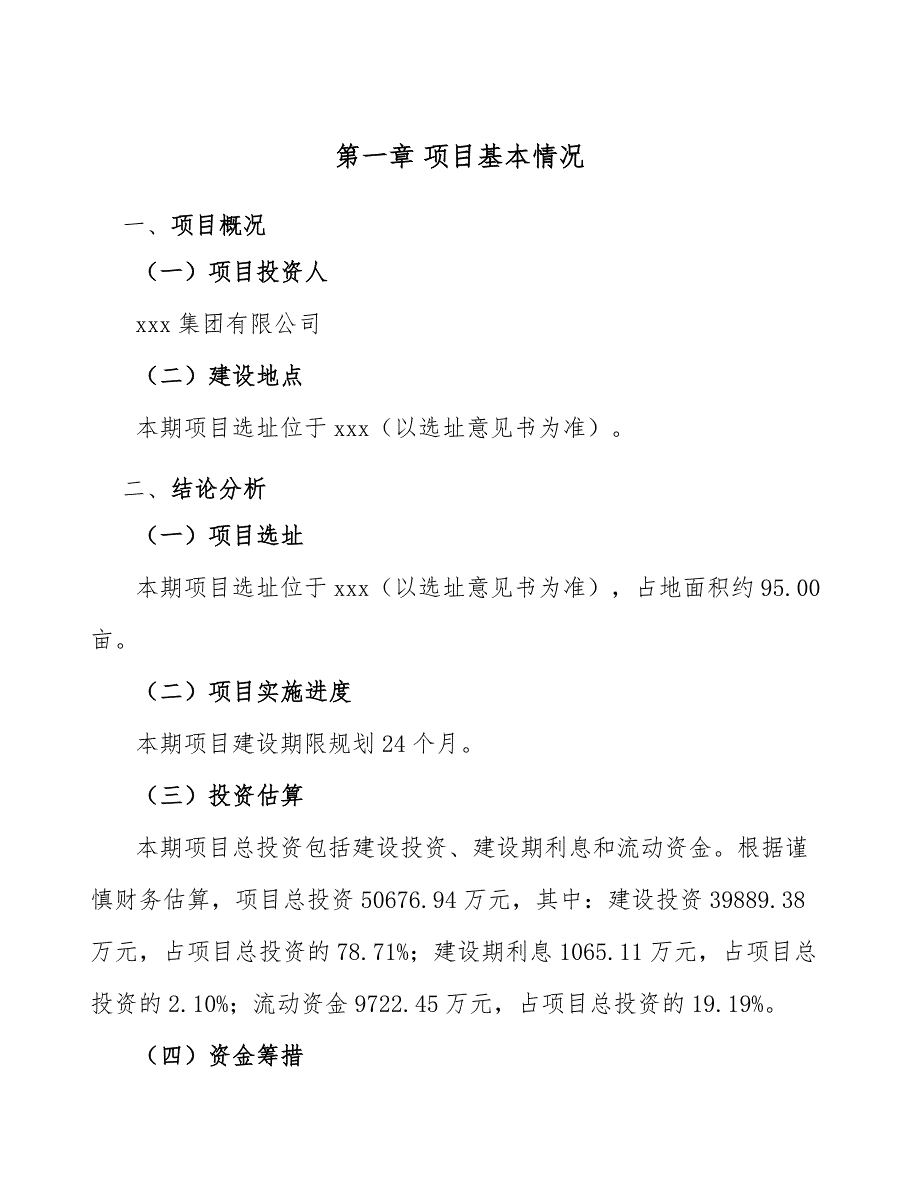 第一章 项目基本情况

一、项目概况

（一）项目投资人

xxx 集团有限公司

（二）建设地点

本期项目选址位于 xxx（以选址意见书为准）。

二、结论分析

（一）项目选址

本期项目选址位于 xxx（以选址意见书为准），占地面积约 95.00 亩。

（二）项目实施进度

本期项目建设期限规划 24 个月。

（三）投资估算

本期项目总投资包括建设投资、建设期利息和流动资金。根据谨慎财务估算，项目总投资 50676.94 万元，其中：建设投资 39889.38 万元，占项目总投资的 78.71%；建设期利息 1065.11 万元，占项目总投资的 2.10%；流动资金 9722.45 万元，占项目总投资的 19.19%。

（四）资金筹措